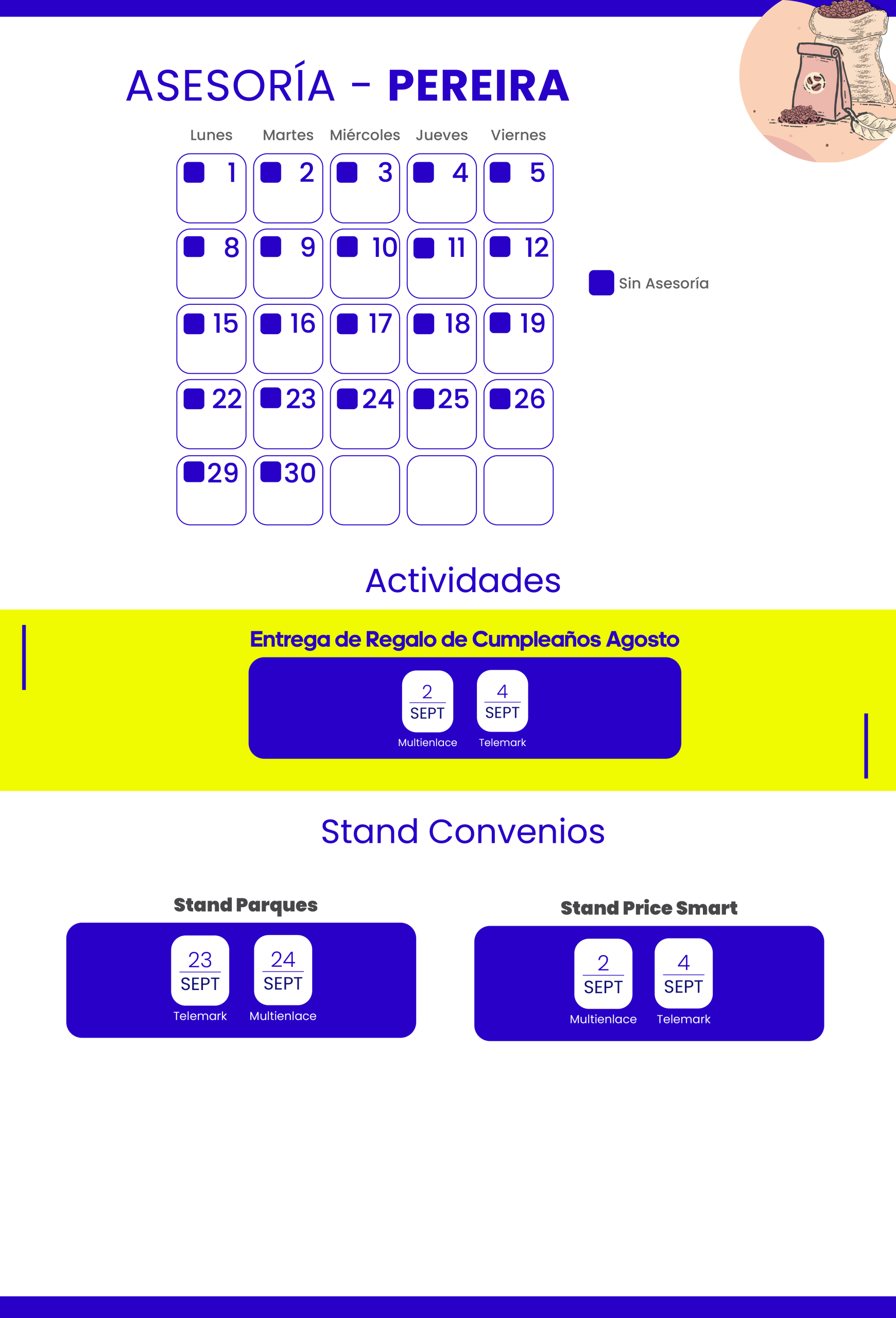 ASESORÍA - PEREIRA

| Lunes | Martes | Miércoles | Jueves | Viernes |
|---|---|---|---|---|
| 1 | 2 | 3 | 4 | 5 |
| 8 | 9 | 10 | 11 | 12 |
| 15 | 16 | 17 | 18 | 19 |
| 22 | 23 | 24 | 25 | 26 |
| 29 | 30 | | | |

Sin Asesoría

Actividades

Entrega de Regalo de Cumpleaños Agosto

2 SEPT
Multienlace

4 SEPT
Telemark

Stand Convenios

Stand Parques

23 SEPT
Telemark

24 SEPT
Multienlace

Stand Price Smart

2 SEPT
Multienlace

4 SEPT
Telemark